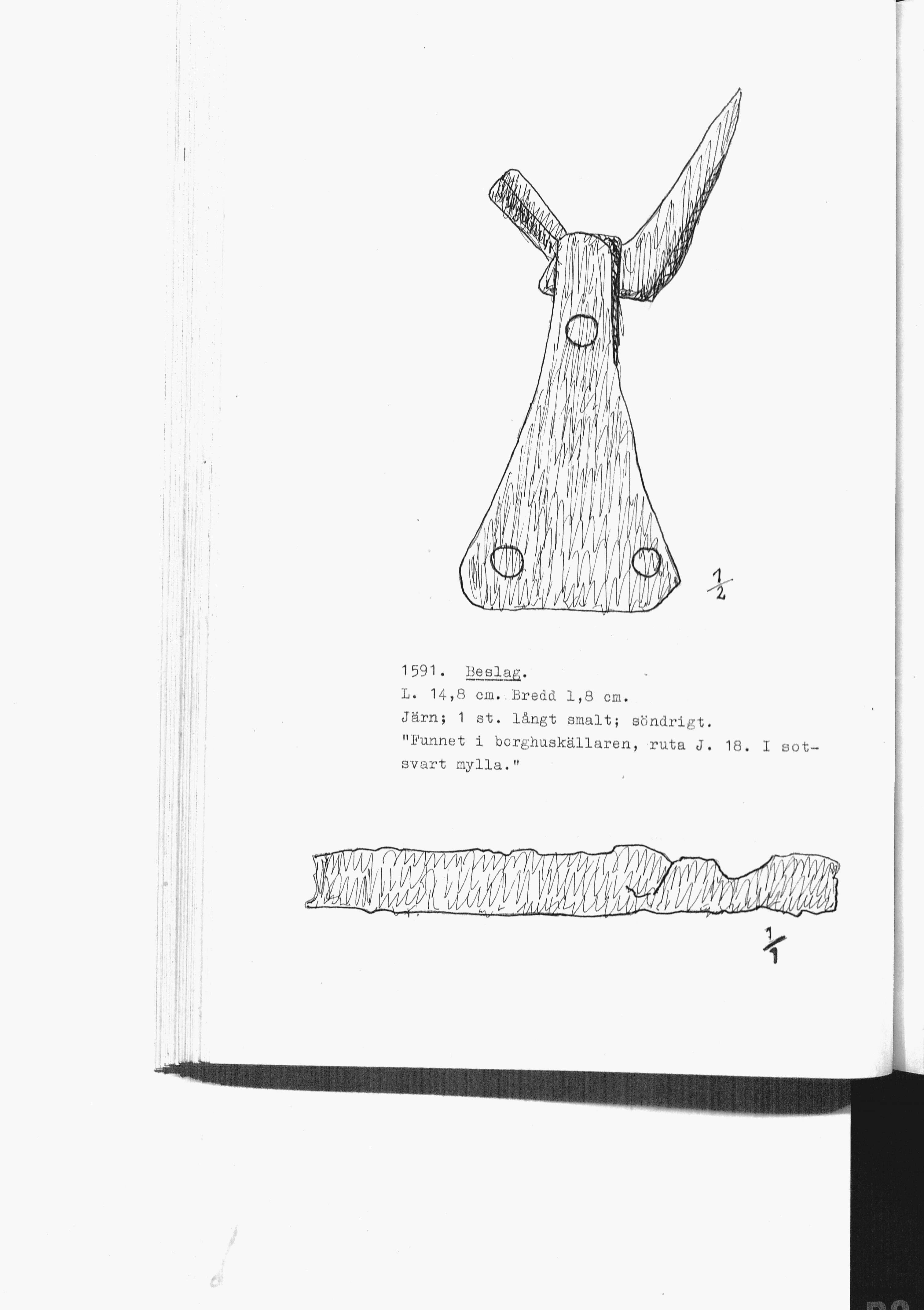 $\frac{1}{2}$

1591. Beslag.
L. 14,8 cm. Bredd 1,8 cm.
Järn; 1 st. långt smalt; söndrigt.
"Funnet i borghuskällaren, ruta J. 18. I sotsvart mylla."

$\frac{1}{1}$